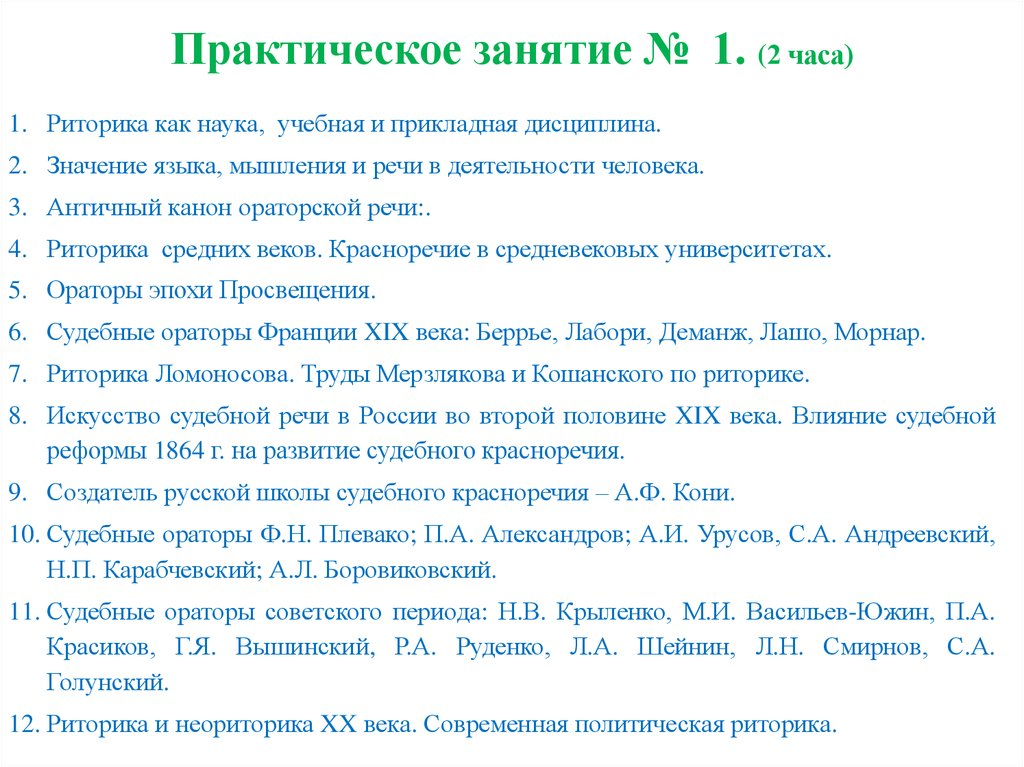 Практическое занятие № 1. (2 часа)

1. Риторика как наука, учебная и прикладная дисциплина.
2. Значение языка, мышления и речи в деятельности человека.
3. Античный канон ораторской речи:.
4. Риторика средних веков. Красноречие в средневековых университетах.
5. Ораторы эпохи Просвещения.
6. Судебные ораторы Франции XIX века: Беррье, Лабори, Деманж, Лашо, Морнар.
7. Риторика Ломоносова. Труды Мерзлякова и Кошанского по риторике.
8. Искусство судебной речи в России во второй половине XIX века. Влияние судебной реформы 1864 г. на развитие судебного красноречия.
9. Создатель русской школы судебного красноречия – А.Ф. Кони.
10. Судебные ораторы Ф.Н. Плевако; П.А. Александров; А.И. Урусов, С.А. Андреевский, Н.П. Карабчевский; А.Л. Боровиковский.
11. Судебные ораторы советского периода: Н.В. Крыленко, М.И. Васильев-Южин, П.А. Красиков, Г.Я. Вышинский, Р.А. Руденко, Л.А. Шейнин, Л.Н. Смирнов, С.А. Голунский.
12. Риторика и неориторика XX века. Современная политическая риторика.